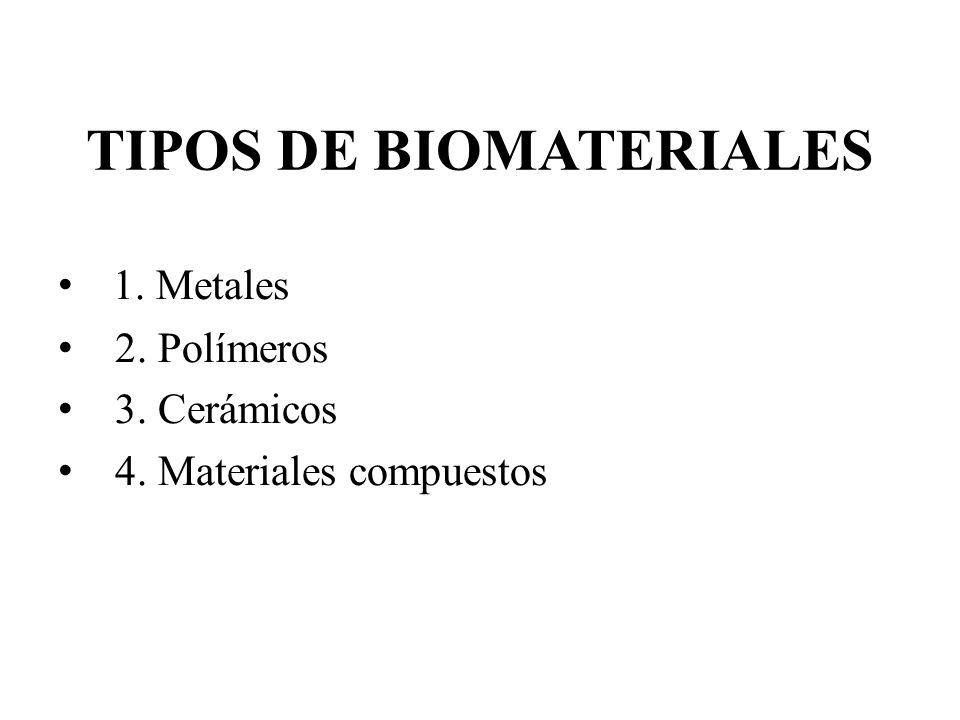 TIPOS DE BIOMATERIALES

• 1. Metales
• 2. Polímeros
• 3. Cerámicos
• 4. Materiales compuestos